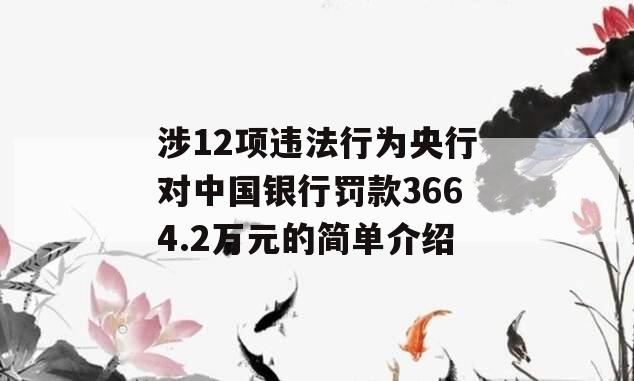 涉12项违法行为央行对中国银行罚款3664.2万元的简单介绍